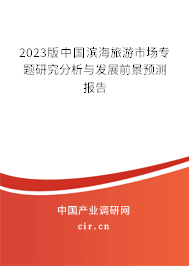 2023版中国滨海旅游市场专题研究分析与发展前景预测报告

中国产业调研网

cir.cn